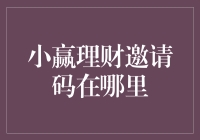 小赢理财邀请码在哪里